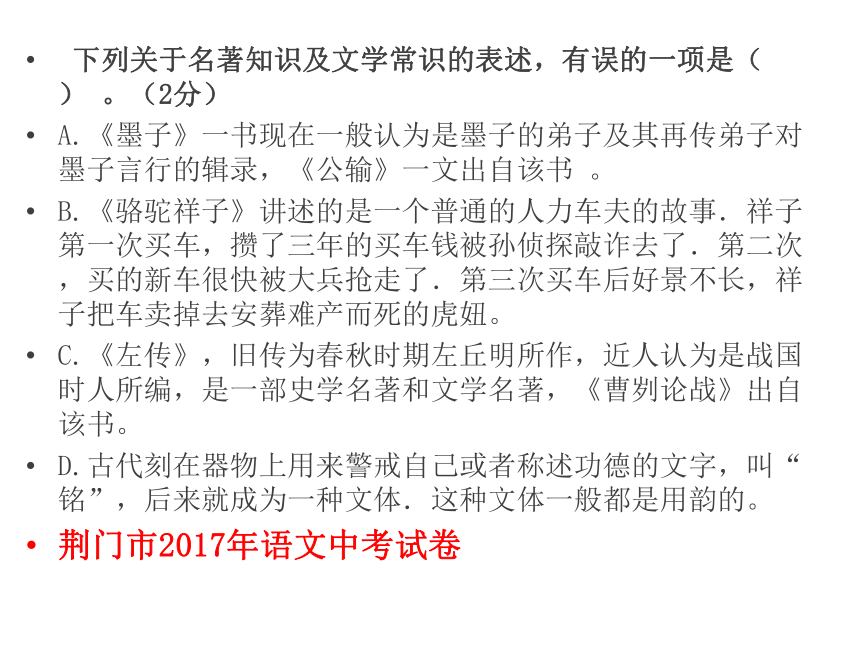 • 下列关于名著知识及文学常识的表述，有误的一项是（ ）。（2分）

• A.《墨子》一书现在一般认为是墨子的弟子及其再传弟子对墨子言行的辑录，《公输》一文出自该书 。

• B.《骆驼祥子》讲述的是一个普通的人力车夫的故事．祥子第一次买车，攒了三年的买车钱被孙侦探敲诈去了．第二次，买的新车很快被大兵抢走了．第三次买车后好景不长，祥子把车卖掉去安葬难产而死的虎妞。

• C.《左传》，旧传为春秋时期左丘明所作，近人认为是战国时人所编，是一部史学名著和文学名著，《曹刿论战》出自该书。

• D.古代刻在器物上用来警戒自己或者称述功德的文字，叫“铭”，后来就成为一种文体．这种文体一般都是用韵的。

• 荆门市2017年语文中考试卷